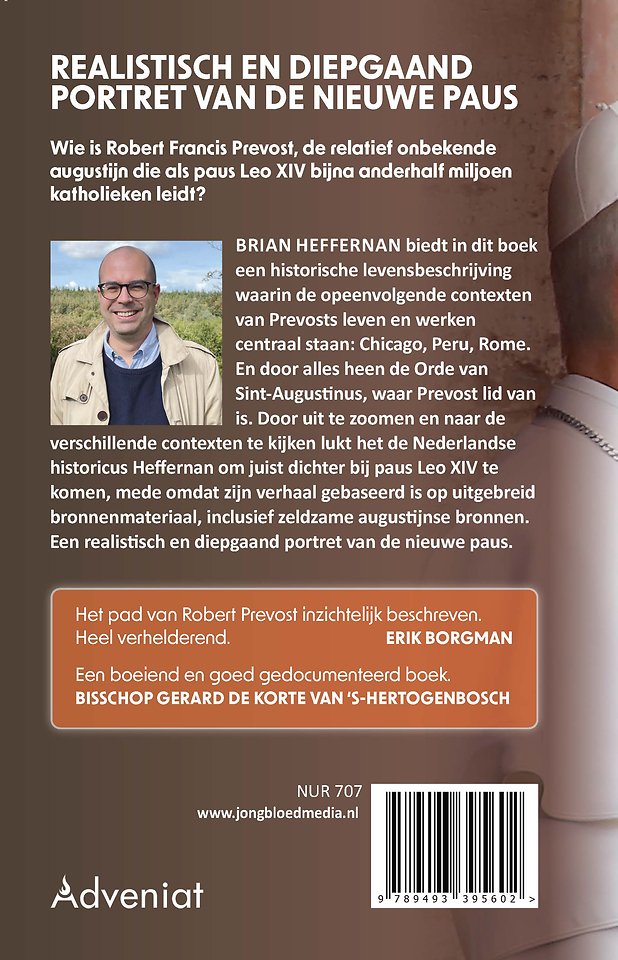 REALISTISCH EN DIEPGAAND PORTRET VAN DE NIEUWE PAUS

Wie is Robert Francis Prevost, de relatief onbekende augustijn die als paus Leo XIV bijna anderhalf miljoen katholieken leidt?

BRIAN HEFFERNAN biedt in dit boek een historische levensbeschrijving waarin de opeenvolgende contexten van Prevosts leven en werken centraal staan: Chicago, Peru, Rome. En door alles heen de Orde van Sint-Augustinus, waar Prevost lid van is. Door uit te zoomen en naar de verschillende contexten te kijken lukt het de Nederlandse historicus Heffernan om juist dichter bij paus Leo XIV te komen, mede omdat zijn verhaal gebaseerd is op uitgebreid bronnenmateriaal, inclusief zeldzame augustijnse bronnen. Een realistisch en diepgaand portret van de nieuwe paus.

Het pad van Robert Prevost inzichtelijk beschreven. Heel verhelderend. ERIK BORGMAN

Een boeiend en goed gedocumenteerd boek. BISSCHOP GERARD DE KORTE VAN 'S-HERTOGENBOSCH

NUR 707
www.jongbloedmedia.nl

Adveniat

9 789493 395602 >